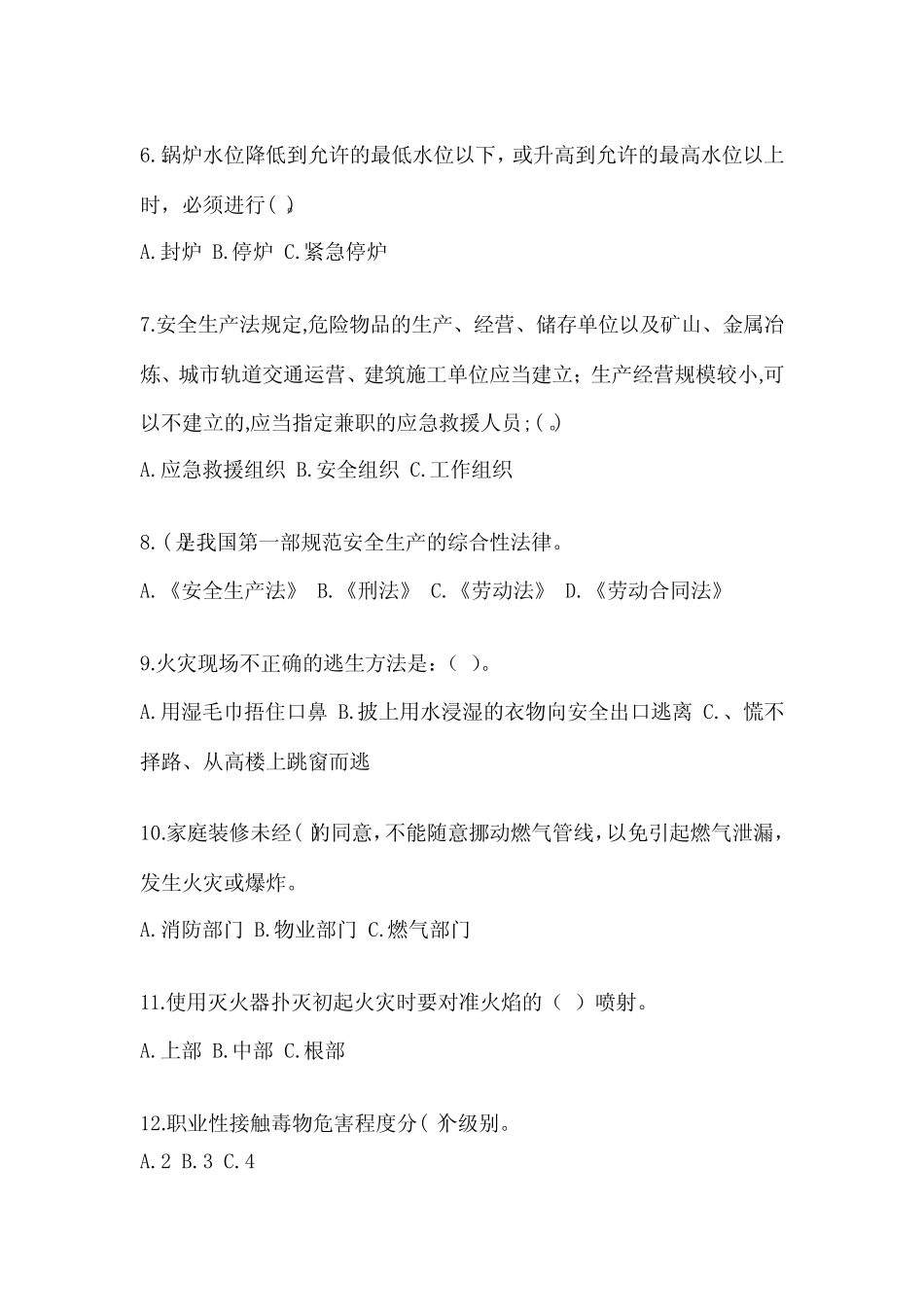 6.锅炉水位降低到允许的最低水位以下，或升高到允许的最高水位以上时，必须进行( )。

A.封炉 B.停炉 C.紧急停炉

7.安全生产法规定,危险物品的生产、经营、储存单位以及矿山、金属冶炼、城市轨道交通运营、建筑施工单位应当建立；生产经营规模较小,可以不建立的,应当指定兼职的应急救援人员;( )。

A.应急救援组织 B.安全组织 C.工作组织

8.( )是我国第一部规范安全生产的综合性法律。

A.《安全生产法》 B.《刑法》 C.《劳动法》 D.《劳动合同法》

9.火灾现场不正确的逃生方法是：( )。

A.用湿毛巾捂住口鼻 B.披上用水浸湿的衣物向安全出口逃离 C.、慌不择路、从高楼上跳窗而逃

10.家庭装修未经( )的同意,不能随意挪动燃气管线,以免引起燃气泄漏，发生火灾或爆炸。

A.消防部门 B.物业部门 C.燃气部门

11.使用灭火器扑灭初起火灾时要对准火焰的( )喷射。

A.上部 B.中部 C.根部

12.职业性接触毒物危害程度分( )个级别。

A.2 B.3 C.4